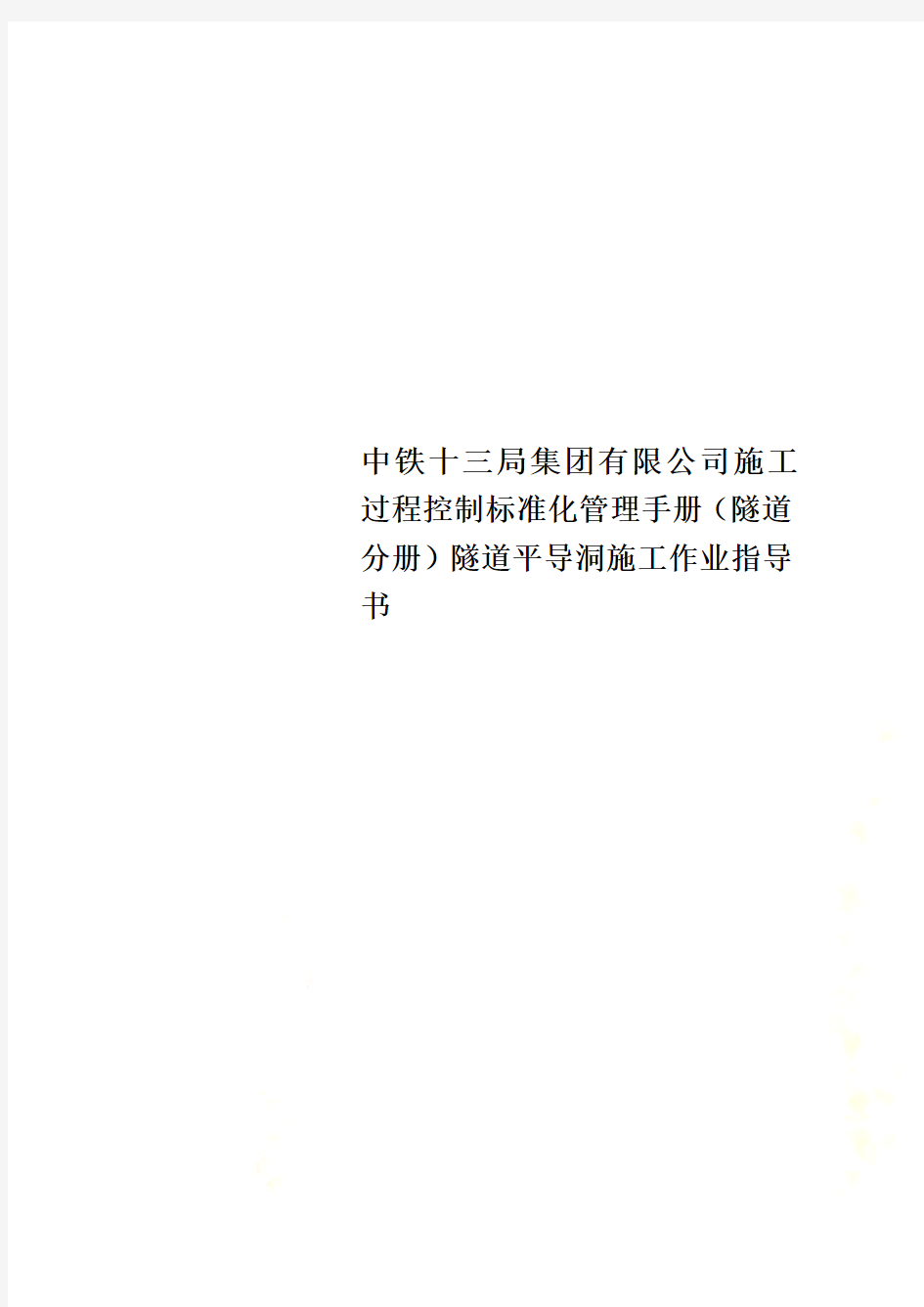 中铁十三局集团有限公司施工过程控制标准化管理手册（隧道分册）隧道平导洞施工作业指导书